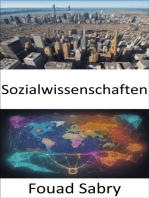 Sozialwissenschaften

Fouad Sabry